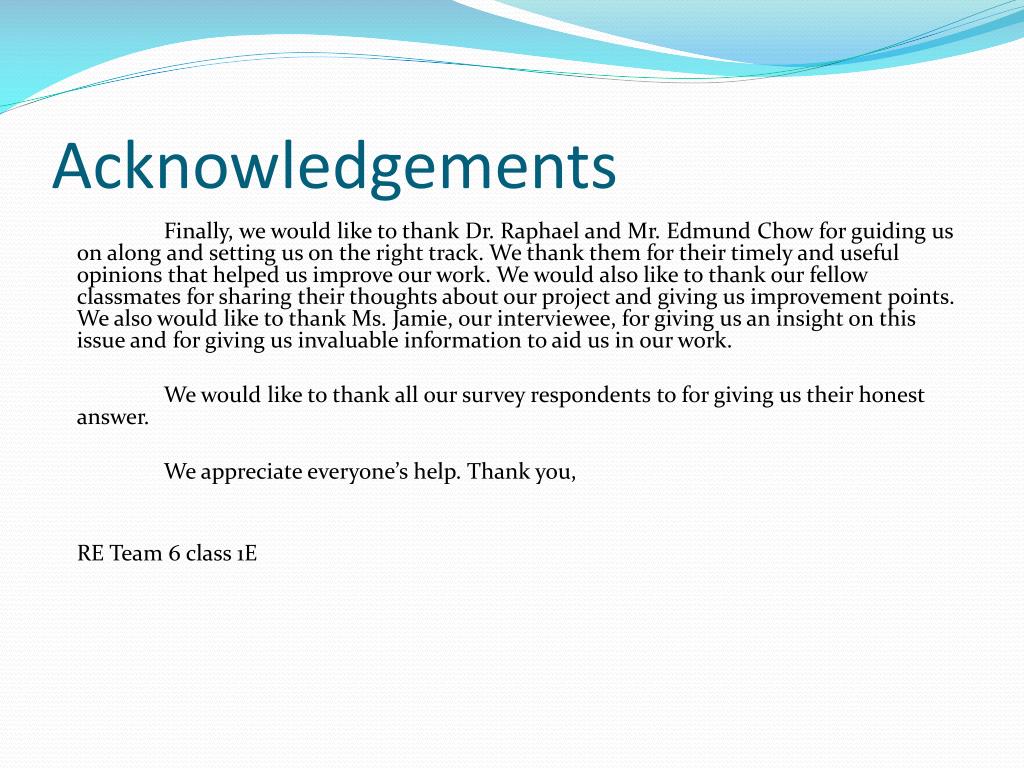 Acknowledgements

Finally, we would like to thank Dr. Raphael and Mr. Edmund Chow for guiding us on along and setting us on the right track. We thank them for their timely and useful opinions that helped us improve our work. We would also like to thank our fellow classmates for sharing their thoughts about our project and giving us improvement points. We also would like to thank Ms. Jamie, our interviewee, for giving us an insight on this issue and for giving us invaluable information to aid us in our work.

We would like to thank all our survey respondents to for giving us their honest answer.

We appreciate everyone's help. Thank you,

RE Team 6 class 1E